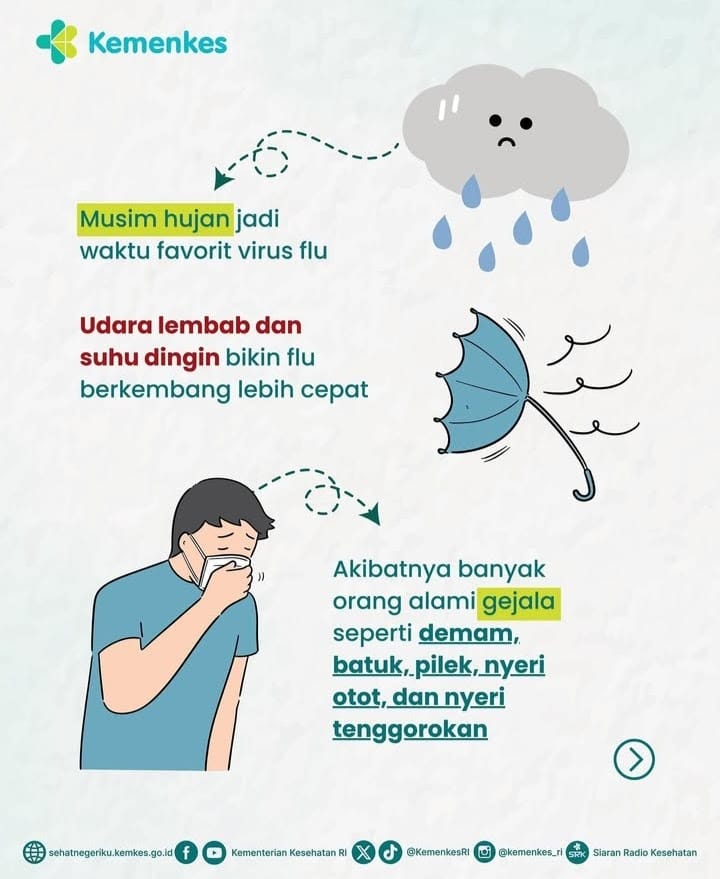 Kemenkes

Musim hujan jadi waktu favorit virus flu

Udara lembab dan suhu dingin bikin flu berkembang lebih cepat

Akibatnya banyak orang alami gejala seperti demam, batuk, pilek, nyeri otot, dan nyeri tenggorokan

sehatnegeriku.kemkes.go.id Kementerian Kesehatan RI @KemenkesRI @kemenkes_ri SRK Siaran Radio Kesehatan